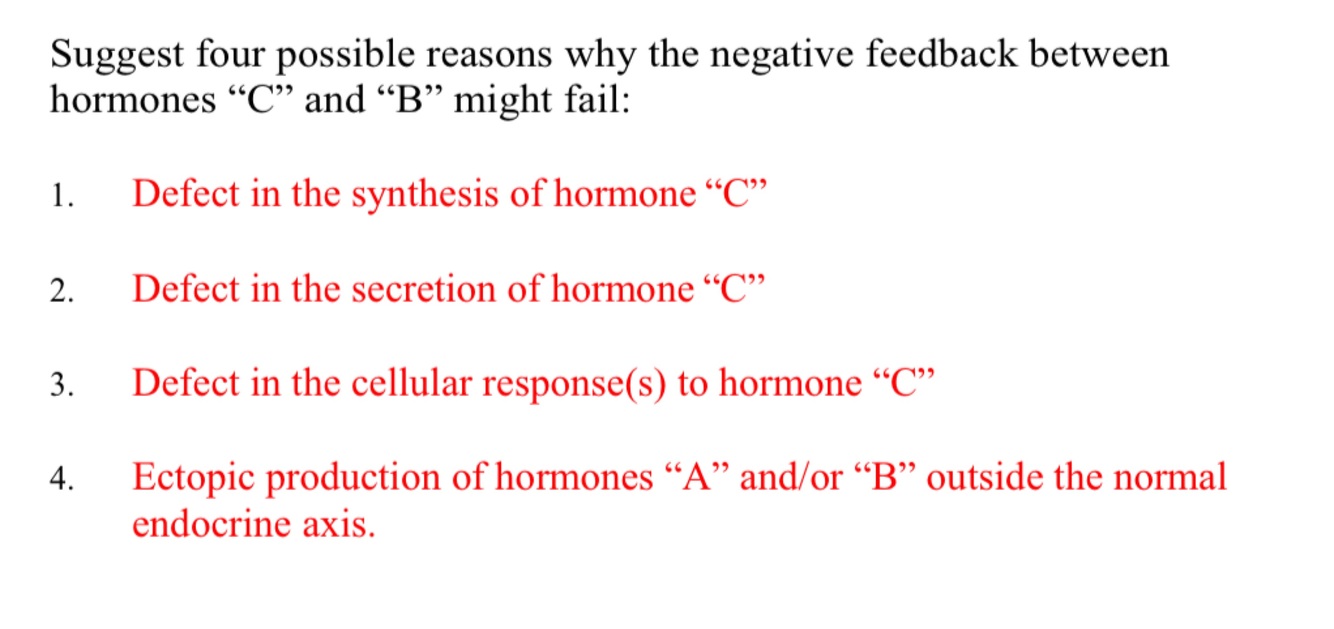 Suggest four possible reasons why the negative feedback between hormones "C" and "B" might fail:

1. Defect in the synthesis of hormone "C"

2. Defect in the secretion of hormone "C"

3. Defect in the cellular response(s) to hormone "C"

4. Ectopic production of hormones "A" and/or "B" outside the normal endocrine axis.